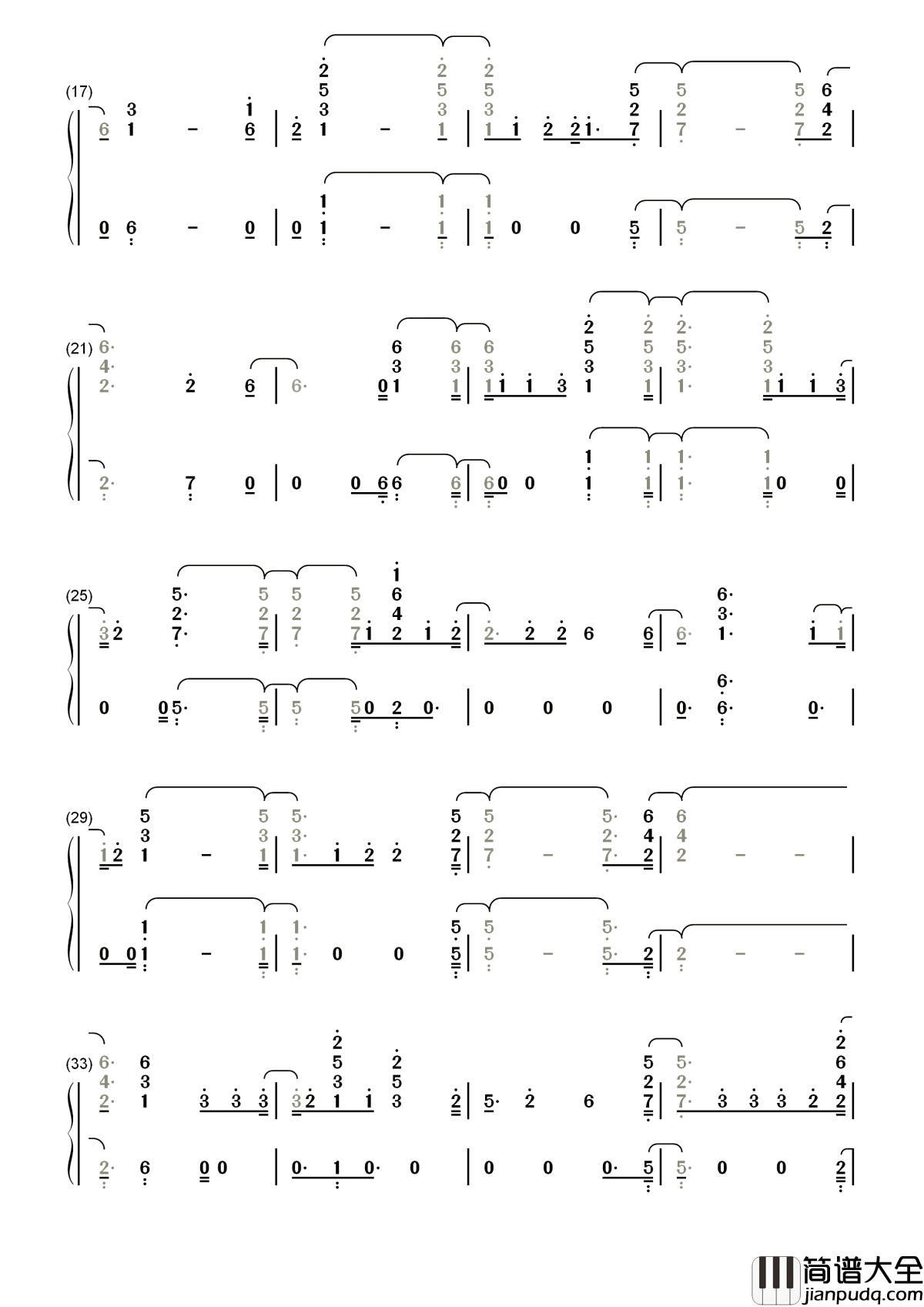 (17)

(21)

(25)

(29)

(33)

简谱大全
jianpudq.com